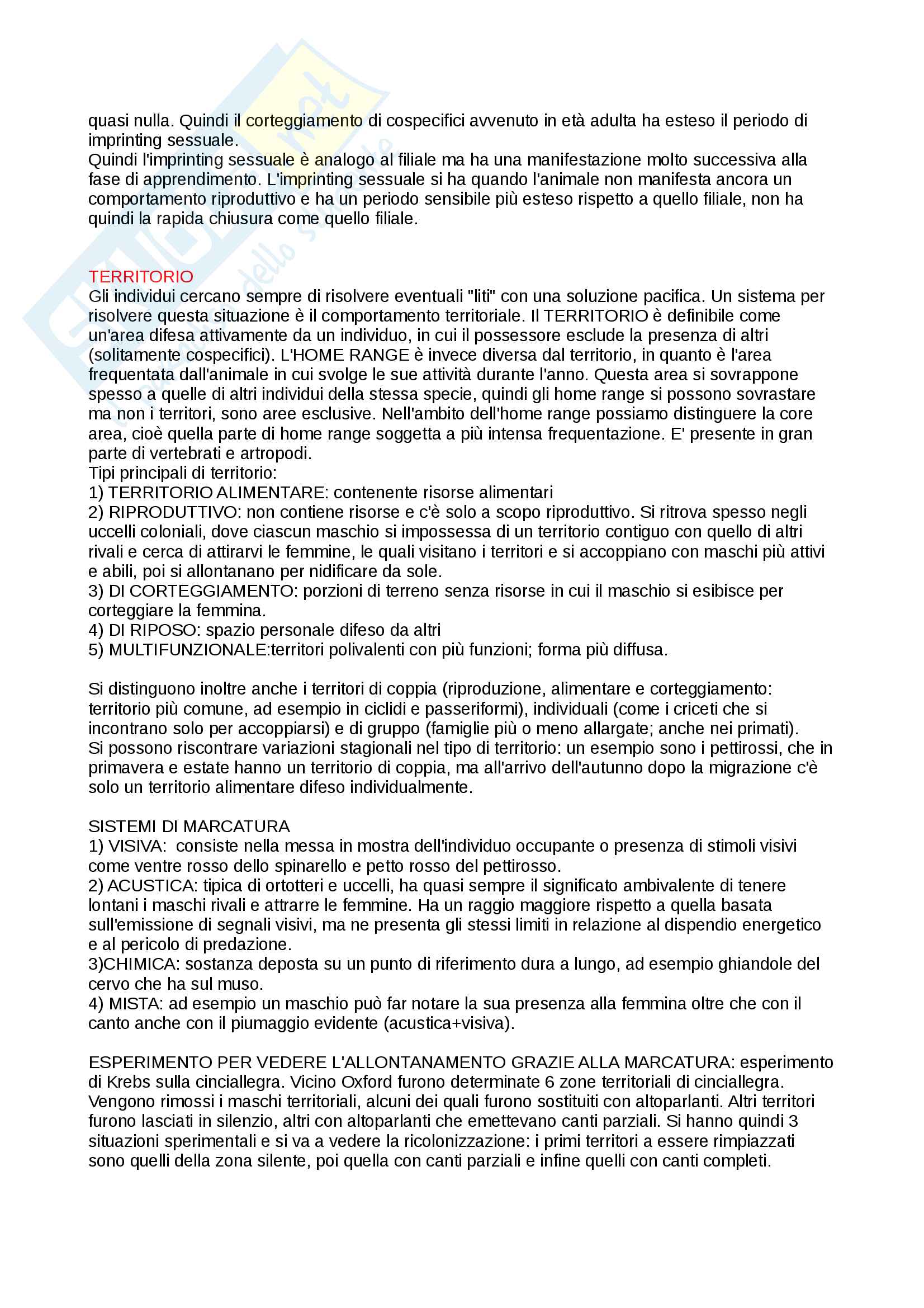 quasi nulla. Quindi il corteggiamento di cospecifici avvenuto in età adulta ha esteso il periodo di imprinting sessuale.
Quindi l'imprinting sessuale è analogo al filiale ma ha una manifestazione molto successiva alla fase di apprendimento. L'imprinting sessuale si ha quando l'animale non manifesta ancora un comportamento riproduttivo e ha un periodo sensibile più esteso rispetto a quello filiale, non ha quindi la rapida chiusura come quello filiale.

TERRITORIO
Gli individui cercano sempre di risolvere eventuali "liti" con una soluzione pacifica. Un sistema per risolvere questa situazione è il comportamento territoriale. Il TERRITORIO è definibile come un'area difesa attivamente da un individuo, in cui il possessore esclude la presenza di altri (solitamente cospecifici). L'HOME RANGE è invece diversa dal territorio, in quanto è l'area frequentata dall'animale in cui svolge le sue attività durante l'anno. Questa area si sovrappone spesso a quelle di altri individui della stessa specie, quindi gli home range si possono sovrastare ma non i territori, sono aree esclusive. Nell'ambito dell'home range possiamo distinguere la core area, cioè quella parte di home range soggetta a più intensa frequentazione. E' presente in gran parte di vertebrati e artropodi.
Tipi principali di territorio:
1) TERRITORIO ALIMENTARE: contenente risorse alimentari
2) RIPRODUTTIVO: non contiene risorse e c'è solo a scopo riproduttivo. Si ritrova spesso negli uccelli coloniali, dove ciascun maschio si impossessa di un territorio contiguo con quello di altri rivali e cerca di attirarvi le femmine, le quali visitano i territori e si accoppiano con maschi più attivi e abili, poi si allontanano per nidificare da sole.
3) DI CORTEGGIAMENTO: porzioni di terreno senza risorse in cui il maschio si esibisce per corteggiare la femmina.
4) DI RIPOSO: spazio personale difeso da altri
5) MULTIFUNZIONALE:territori polivalenti con più funzioni; forma più diffusa.

Si distinguono inoltre anche i territori di coppia (riproduzione, alimentare e corteggiamento: territorio più comune, ad esempio in ciclidi e passeriformi), individuali (come i criceti che si incontrano solo per accoppiarsi) e di gruppo (famiglie più o meno allargate; anche nei primati).
Si possono riscontrare variazioni stagionali nel tipo di territorio: un esempio sono i pettirossi, che in primavera e estate hanno un territorio di coppia, ma all'arrivo dell'autunno dopo la migrazione c'è solo un territorio alimentare difeso individualmente.

SISTEMI DI MARCATURA
1) VISIVA: consiste nella messa in mostra dell'individuo occupante o presenza di stimoli visivi come ventre rosso dello spinarello e petto rosso del pettirosso.
2) ACUSTICA: tipica di ortotteri e uccelli, ha quasi sempre il significato ambivalente di tenere lontani i maschi rivali e attrarre le femmine. Ha un raggio maggiore rispetto a quella basata sull'emissione di segnali visivi, ma ne presenta gli stessi limiti in relazione al dispendio energetico e al pericolo di predazione.
3)CHIMICA: sostanza deposta su un punto di riferimento dura a lungo, ad esempio ghiandole del cervo che ha sul muso.
4) MISTA: ad esempio un maschio può far notare la sua presenza alla femmina oltre che con il canto anche con il piumaggio evidente (acustica+visiva).

ESPERIMENTO PER VEDERE L'ALLONTANAMENTO GRAZIE ALLA MARCATURA: esperimento di Krebs sulla cinciallegra. Vicino Oxford furono determinate 6 zone territoriali di cinciallegra. Vengono rimossi i maschi territoriali, alcuni dei quali furono sostituiti con altoparlanti. Altri territori furono lasciati in silenzio, altri con altoparlanti che emettevano canti parziali. Si hanno quindi 3 situazioni sperimentali e si va a vedere la ricolonizzazione: i primi territori a essere rimpiazzati sono quelli della zona silente, poi quella con canti parziali e infine quelli con canti completi.